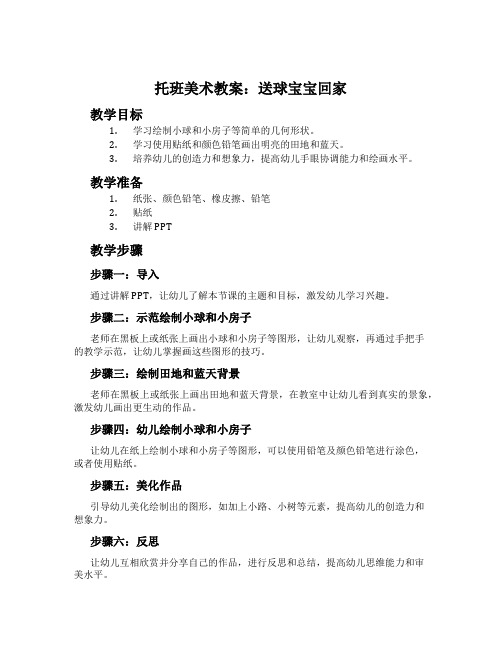 托班美术教案：送球宝宝回家

教学目标

1. 学习绘制小球和小房子等简单的几何形状。
2. 学习使用贴纸和颜色铅笔画出明亮的田地和蓝天。
3. 培养幼儿的创造力和想象力，提高幼儿手眼协调能力和绘画水平。

教学准备

1. 纸张、颜色铅笔、橡皮擦、铅笔
2. 贴纸
3. 讲解PPT

教学步骤

步骤一：导入

通过讲解PPT，让幼儿了解本节课的主题和目标，激发幼儿学习兴趣。

步骤二：示范绘制小球和小房子

老师在黑板上或纸张上画出小球和小房子等图形，让幼儿观察，再通过手把手的教学示范，让幼儿掌握画这些图形的技巧。

步骤三：绘制田地和蓝天背景

老师在黑板上或纸张上画出田地和蓝天背景，在教室中让幼儿看到真实的景象，激发幼儿画出更生动的作品。

步骤四：幼儿绘制小球和小房子

让幼儿在纸上绘制小球和小房子等图形，可以使用铅笔及颜色铅笔进行涂色，或者使用贴纸。

步骤五：美化作品

引导幼儿美化绘制出的图形，如加上小路、小树等元素，提高幼儿的创造力和想象力。

步骤六：反思

让幼儿互相欣赏并分享自己的作品，进行反思和总结，提高幼儿思维能力和审美水平。